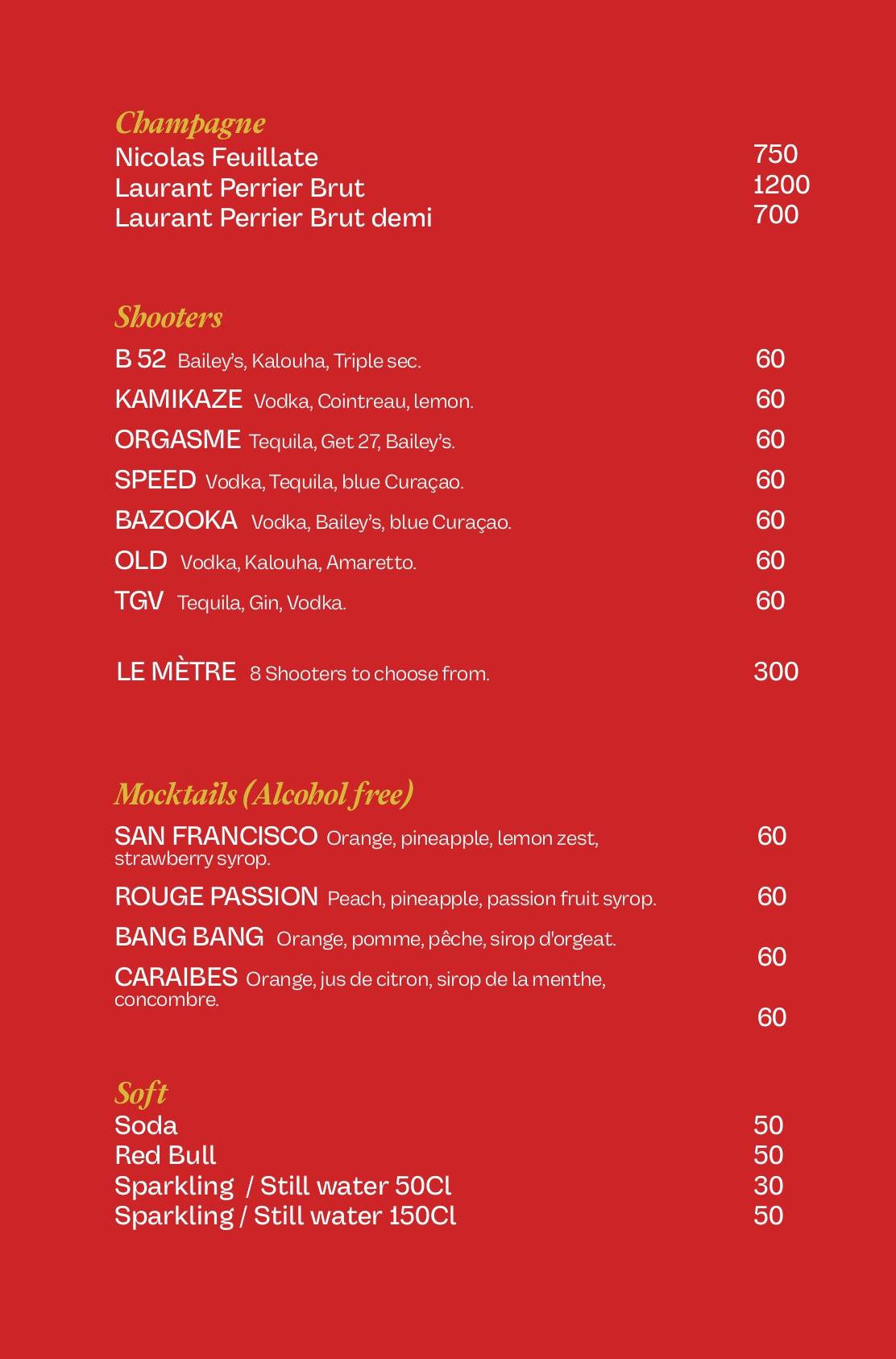 Champagne
Nicolas Feuillate 750
Laurant Perrier Brut 1200
Laurant Perrier Brut demi 700

Shooters
B 52 Bailey's, Kalouha, Triple sec. 60
KAMIKAZE Vodka, Cointreau, lemon. 60
ORGASME Tequila, Get 27, Bailey's. 60
SPEED Vodka, Tequila, blue Curaçao. 60
BAZOOKA Vodka, Bailey's, blue Curaçao. 60
OLD Vodka, Kalouha, Amaretto. 60
TGV Tequila, Gin, Vodka. 60

LE MÈTRE 8 Shooters to choose from. 300

Mocktails (Alcohol free)
SAN FRANCISCO Orange, pineapple, lemon zest, strawberry syrop. 60
ROUGE PASSION Peach, pineapple, passion fruit syrop. 60
BANG BANG Orange, pomme, pêche, sirop d'orgeat. 60
CARAIBES Orange, jus de citron, sirop de la menthe, concombre. 60

Soft
Soda 50
Red Bull 50
Sparkling / Still water 50Cl 30
Sparkling / Still water 150Cl 50